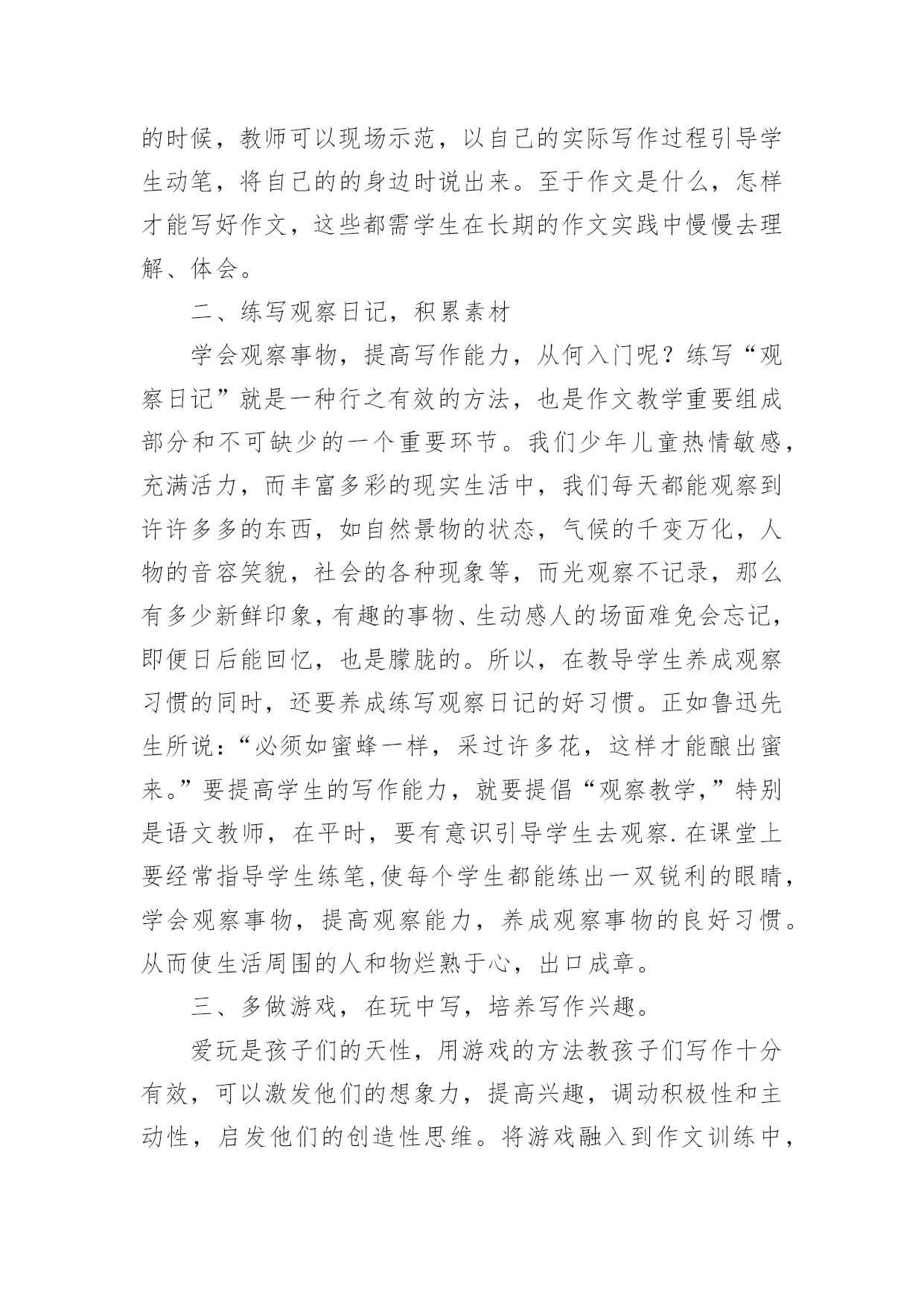 的时候，教师可以现场示范，以自己的实际写作过程引导学生动笔，将自己的的身边时说出来。至于作文是什么，怎样才能写好作文，这些都需学生在长期的作文实践中慢慢去理解、体会。

二、练写观察日记，积累素材

学会观察事物，提高写作能力，从何入门呢？练写“观察日记”就是一种行之有效的方法，也是作文教学重要组成部分和不可缺少的一个重要环节。我们少年儿童热情敏感，充满活力，而丰富多彩的现实生活中，我们每天都能观察到许许多多的东西，如自然景物的状态，气候的千变万化，人物的音容笑貌，社会的各种现象等，而光观察不记录，那么有多少新鲜印象，有趣的事物、生动感人的场面难免会忘记，即便日后能回忆，也是朦胧的。所以，在教导学生养成观察习惯的同时，还要养成练写观察日记的好习惯。正如鲁迅先生所说：“必须如蜜蜂一样，采过许多花，这样才能酿出蜜来。”要提高学生的写作能力，就要提倡“观察教学，”特别是语文教师，在平时，要有意识引导学生去观察.在课堂上要经常指导学生练笔,使每个学生都能练出一双锐利的眼睛，学会观察事物，提高观察能力，养成观察事物的良好习惯。从而使生活周围的人和物烂熟于心，出口成章。

三、多做游戏，在玩中写，培养写作兴趣。

爱玩是孩子们的天性，用游戏的方法教孩子们写作十分有效，可以激发他们的想象力，提高兴趣，调动积极性和主动性，启发他们的创造性思维。将游戏融入到作文训练中，